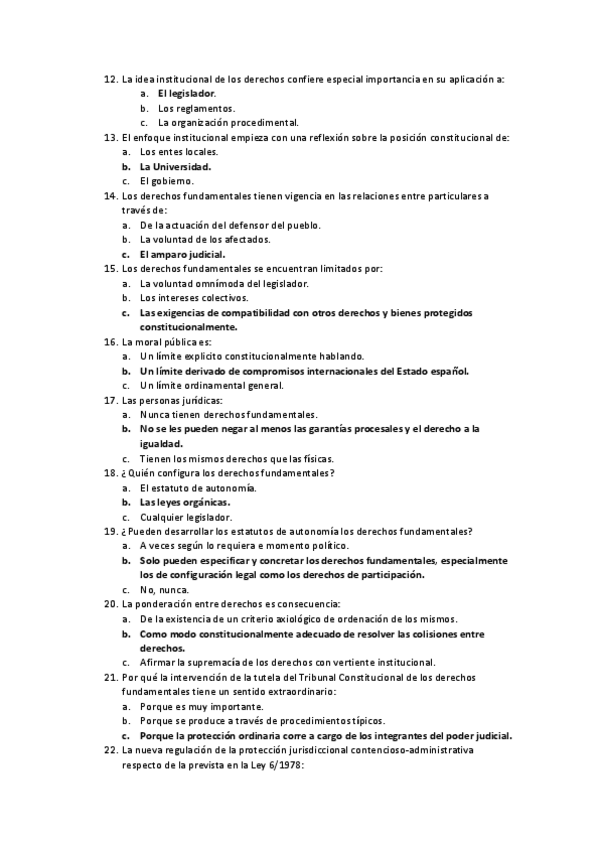 12. La idea institucional de los derechos confiere especial importancia en su aplicación a:
a. El legislador.
b. Los reglamentos.
c. La organización procedimental.
13. El enfoque institucional empieza con una reflexión sobre la posición constitucional de:
a. Los entes locales.
b. La Universidad.
c. El gobierno.
14. Los derechos fundamentales tienen vigencia en las relaciones entre particulares a través de:
a. De la actuación del defensor del pueblo.
b. La voluntad de los afectados.
c. El amparo judicial.
15. Los derechos fundamentales se encuentran limitados por:
a. La voluntad omnímoda del legislador.
b. Los intereses colectivos.
c. Las exigencias de compatibilidad con otros derechos y bienes protegidos constitucionalmente.
16. La moral pública es:
a. Un límite explícito constitucionalmente hablando.
b. Un límite derivado de compromisos internacionales del Estado español.
c. Un límite ordinamental general.
17. Las personas jurídicas:
a. Nunca tienen derechos fundamentales.
b. No se les pueden negar al menos las garantías procesales y el derecho a la igualdad.
c. Tienen los mismos derechos que las físicas.
18. ¿Quién configura los derechos fundamentales?
a. El estatuto de autonomía.
b. Las leyes orgánicas.
c. Cualquier legislador.
19. ¿Pueden desarrollar los estatutos de autonomía los derechos fundamentales?
a. A veces según lo requiera e momento político.
b. Solo pueden especificar y concretar los derechos fundamentales, especialmente los de configuración legal como los derechos de participación.
c. No, nunca.
20. La ponderación entre derechos es consecuencia:
a. De la existencia de un criterio axiológico de ordenación de los mismos.
b. Como modo constitucionalmente adecuado de resolver las colisiones entre derechos.
c. Afirmar la supremacía de los derechos con vertiente institucional.
21. Por qué la intervención de la tutela del Tribunal Constitucional de los derechos fundamentales tiene un sentido extraordinario:
a. Porque es muy importante.
b. Porque se produce a través de procedimientos típicos.
c. Porque la protección ordinaria corre a cargo de los integrantes del poder judicial.
22. La nueva regulación de la protección jurisdiccional contencioso-administrativa respecto de la prevista en la Ley 6/1978: